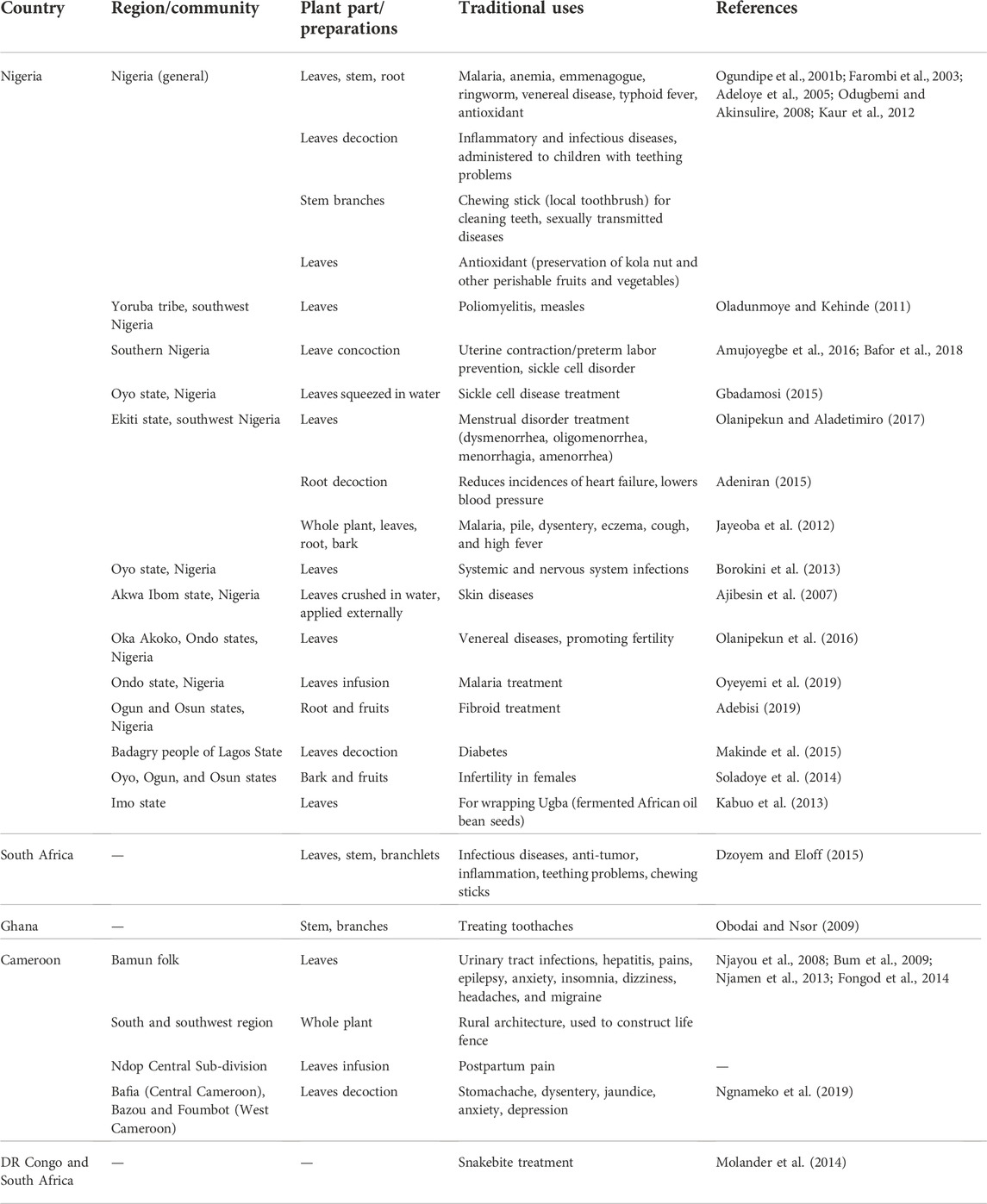 | Country | Region/community | Plant part/ preparations | Traditional uses | References |
|---|---|---|---|---|
| Nigeria | Nigeria (general) | Leaves, stem, root | Malaria, anemia, emmenagogue, ringworm, venereal disease, typhoid fever, antioxidant | Ogundipe et al., 2001b; Farombi et al., 2003; Adeloye et al., 2005; Odugbemi and Akinsulire, 2008; Kaur et al., 2012 |
| | | Leaves decoction | Inflammatory and infectious diseases, administered to children with teething problems | |
| | | Stem branches | Chewing stick (local toothbrush) for cleaning teeth, sexually transmitted diseases | |
| | | Leaves | Antioxidant (preservation of kola nut and other perishable fruits and vegetables) | |
| | Yoruba tribe, southwest Nigeria | Leaves | Poliomyelitis, measles | Oladunmoye and Kehinde (2011) |
| | Southern Nigeria | Leave concoction | Uterine contraction/preterm labor prevention, sickle cell disorder | Amujoyegbe et al., 2016; Bafor et al., 2018 |
| | Oyo state, Nigeria | Leaves squeezed in water | Sickle cell disease treatment | Gbadamosi (2015) |
| | Ekiti state, southwest Nigeria | Leaves | Menstrual disorder treatment (dysmenorrhea, oligomenorrhea, menorrhagia, amenorrhea) | Olanipekun and Aladetimiro (2017) |
| | | Root decoction | Reduces incidences of heart failure, lowers blood pressure | Adeniran (2015) |
| | | Whole plant, leaves, root, bark | Malaria, pile, dysentery, eczema, cough, and high fever | Jayeoba et al. (2012) |
| | Oyo state, Nigeria | Leaves | Systemic and nervous system infections | Borokini et al. (2013) |
| | Akwa Ibom state, Nigeria | Leaves crushed in water, applied externally | Skin diseases | Ajibesin et al. (2007) |
| | Oka Akoko, Ondo states, Nigeria | Leaves | Venereal diseases, promoting fertility | Olanipekun et al. (2016) |
| | Ondo state, Nigeria | Leaves infusion | Malaria treatment | Oyeyemi et al. (2019) |
| | Ogun and Osun states, Nigeria | Root and fruits | Fibroid treatment | Adebisi (2019) |
| | Badagry people of Lagos State | Leaves decoction | Diabetes | Makinde et al. (2015) |
| | Oyo, Ogun, and Osun states | Bark and fruits | Infertility in females | Soladoye et al. (2014) |
| | Imo state | Leaves | For wrapping Ugba (fermented African oil bean seeds) | Kabuo et al. (2013) |
| South Africa | — | Leaves, stem, branchlets | Infectious diseases, anti-tumor, inflammation, teething problems, chewing sticks | Dzoyem and Eloff (2015) |
| Ghana | — | Stem, branches | Treating toothaches | Obodai and Nsor (2009) |
| Cameroon | Bamun folk | Leaves | Urinary tract infections, hepatitis, pains, epilepsy, anxiety, insomnia, dizziness, headaches, and migraine | Njayou et al., 2008; Bum et al., 2009; Njamen et al., 2013; Fongod et al., 2014 |
| | South and southwest region | Whole plant | Rural architecture, used to construct life fence | |
| | Ndop Central Sub-division | Leaves infusion | Postpartum pain | — |
| | Bafia (Central Cameroon), Bazou and Foumbot (West Cameroon) | Leaves decoction | Stomachache, dysentery, jaundice, anxiety, depression | Ngnameko et al. (2019) |
| DR Congo and South Africa | — | — | Snakebite treatment | Molander et al. (2014) |